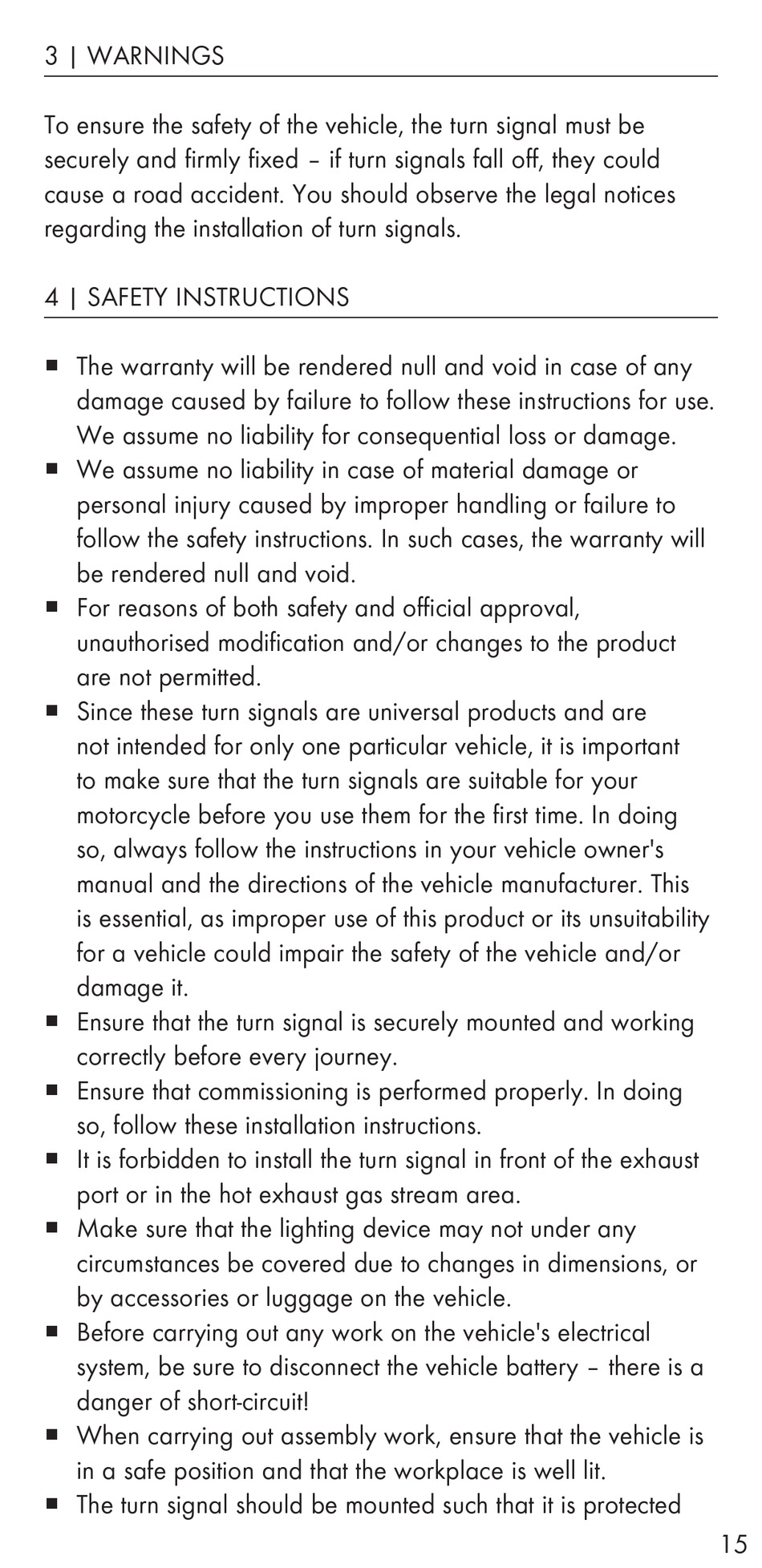 3 | WARNINGS

To ensure the safety of the vehicle, the turn signal must be securely and firmly fixed – if turn signals fall off, they could cause a road accident. You should observe the legal notices regarding the installation of turn signals.

4 | SAFETY INSTRUCTIONS

■ The warranty will be rendered null and void in case of any damage caused by failure to follow these instructions for use. We assume no liability for consequential loss or damage.
■ We assume no liability in case of material damage or personal injury caused by improper handling or failure to follow the safety instructions. In such cases, the warranty will be rendered null and void.
■ For reasons of both safety and official approval, unauthorised modification and/or changes to the product are not permitted.
■ Since these turn signals are universal products and are not intended for only one particular vehicle, it is important to make sure that the turn signals are suitable for your motorcycle before you use them for the first time. In doing so, always follow the instructions in your vehicle owner's manual and the directions of the vehicle manufacturer. This is essential, as improper use of this product or its unsuitability for a vehicle could impair the safety of the vehicle and/or damage it.
■ Ensure that the turn signal is securely mounted and working correctly before every journey.
■ Ensure that commissioning is performed properly. In doing so, follow these installation instructions.
■ It is forbidden to install the turn signal in front of the exhaust port or in the hot exhaust gas stream area.
■ Make sure that the lighting device may not under any circumstances be covered due to changes in dimensions, or by accessories or luggage on the vehicle.
■ Before carrying out any work on the vehicle's electrical system, be sure to disconnect the vehicle battery – there is a danger of short-circuit!
■ When carrying out assembly work, ensure that the vehicle is in a safe position and that the workplace is well lit.
■ The turn signal should be mounted such that it is protected

15